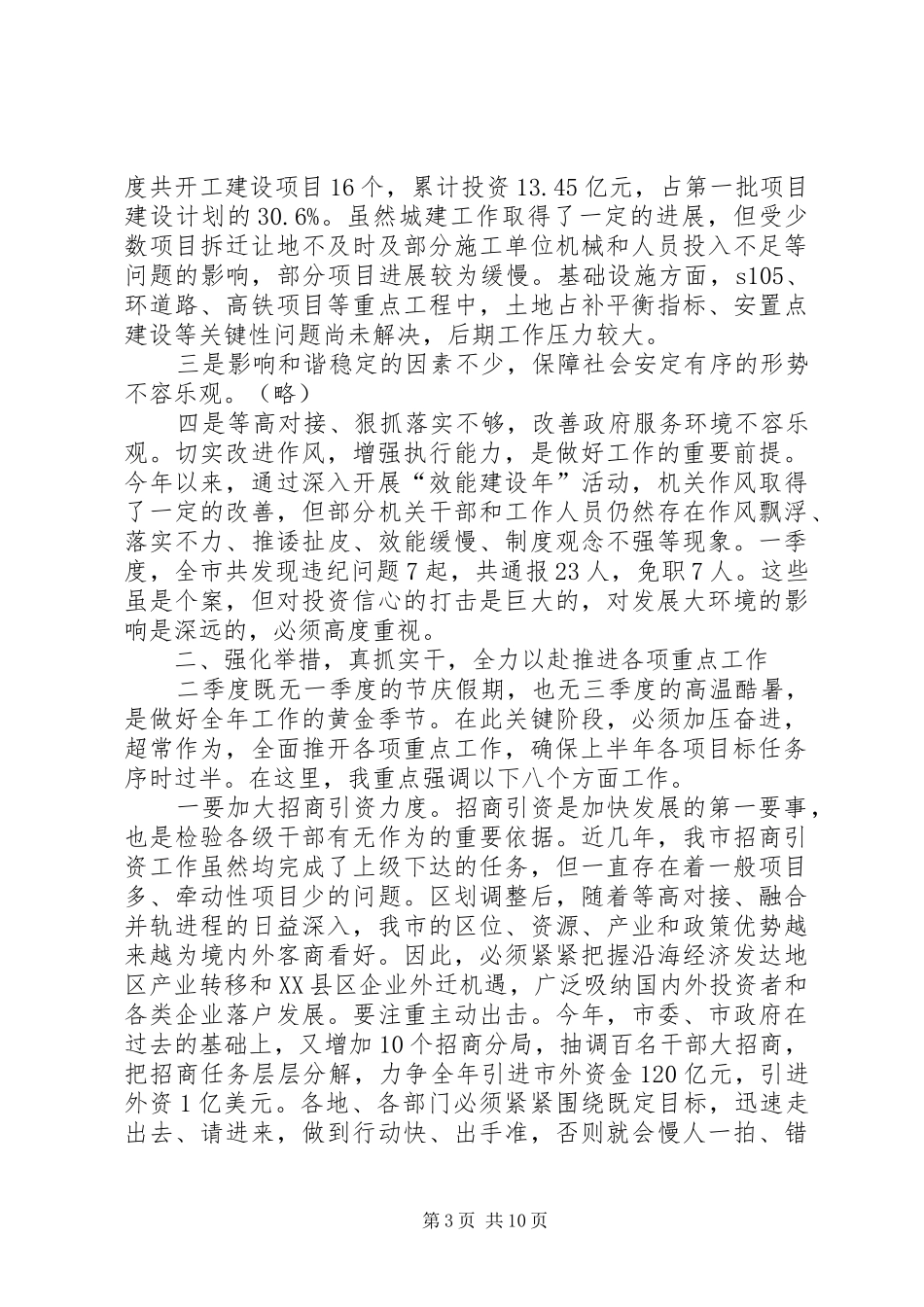 度共开工建设项目16个，累计投资13.45亿元，占第一批项目建设计划的30.6%。虽然城建工作取得了一定的进展，但受少数项目拆迁让地不及时及部分施工单位机械和人员投入不足等问题的影响，部分项目进展较为缓慢。基础设施方面，s105、环道路、高铁项目等重点工程中，土地占补平衡指标、安置点建设等关键性问题尚未解决，后期工作压力较大。

三是影响和谐稳定的因素不少，保障社会安定有序的形势不容乐观。（略）

四是等高对接、狠抓落实不够，改善政府服务环境不容乐观。切实改进作风，增强执行能力，是做好工作的重要前提。今年以来，通过深入开展“效能建设年”活动，机关作风取得了一定的改善，但部分机关干部和工作人员仍然存在作风飘浮、落实不力、推诿扯皮、效能缓慢、制度观念不强等现象。一季度，全市共发现违纪问题7起，共通报23人，免职7人。这些虽是个案，但对投资信心的打击是巨大的，对发展大环境的影响是深远的，必须高度重视。

二、强化举措，真抓实干，全力以赴推进各项重点工作

二季度既无一季度的节庆假期，也无三季度的高温酷暑，是做好全年工作的黄金季节。在此关键阶段，必须加压奋进，超常作为，全面推开各项重点工作，确保上半年各项目标任务序时过半。在这里，我重点强调以下八个方面工作。

一要加大招商引资力度。招商引资是加快发展的第一要事，也是检验各级干部有无作为的重要依据。近几年，我市招商引资工作虽然均完成了上级下达的任务，但一直存在着一般项目多、牵动性项目少的问题。区划调整后，随着等高对接、融合并轨进程的日益深入，我市的区位、资源、产业和政策优势越来越为境内外客商看好。因此，必须紧紧把握沿海经济发达地区产业转移和XX县区企业外迁机遇，广泛吸纳国内外投资者和各类企业落户发展。要注重主动出击。今年，市委、市政府在过去的基础上，又增加10个招商分局，抽调百名干部大招商，把招商任务层层分解，力争全年引进市外资金120亿元，引进外资1亿美元。各地、各部门必须紧紧围绕既定目标，迅速走出去、请进来，做到行动快、出手准，否则就会慢人一拍、错

第3页 共10页